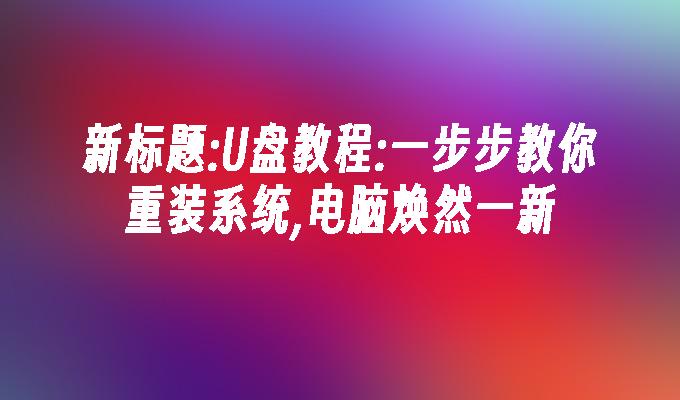 新标题:U盘教程:一步步教你重装系统,电脑焕然一新